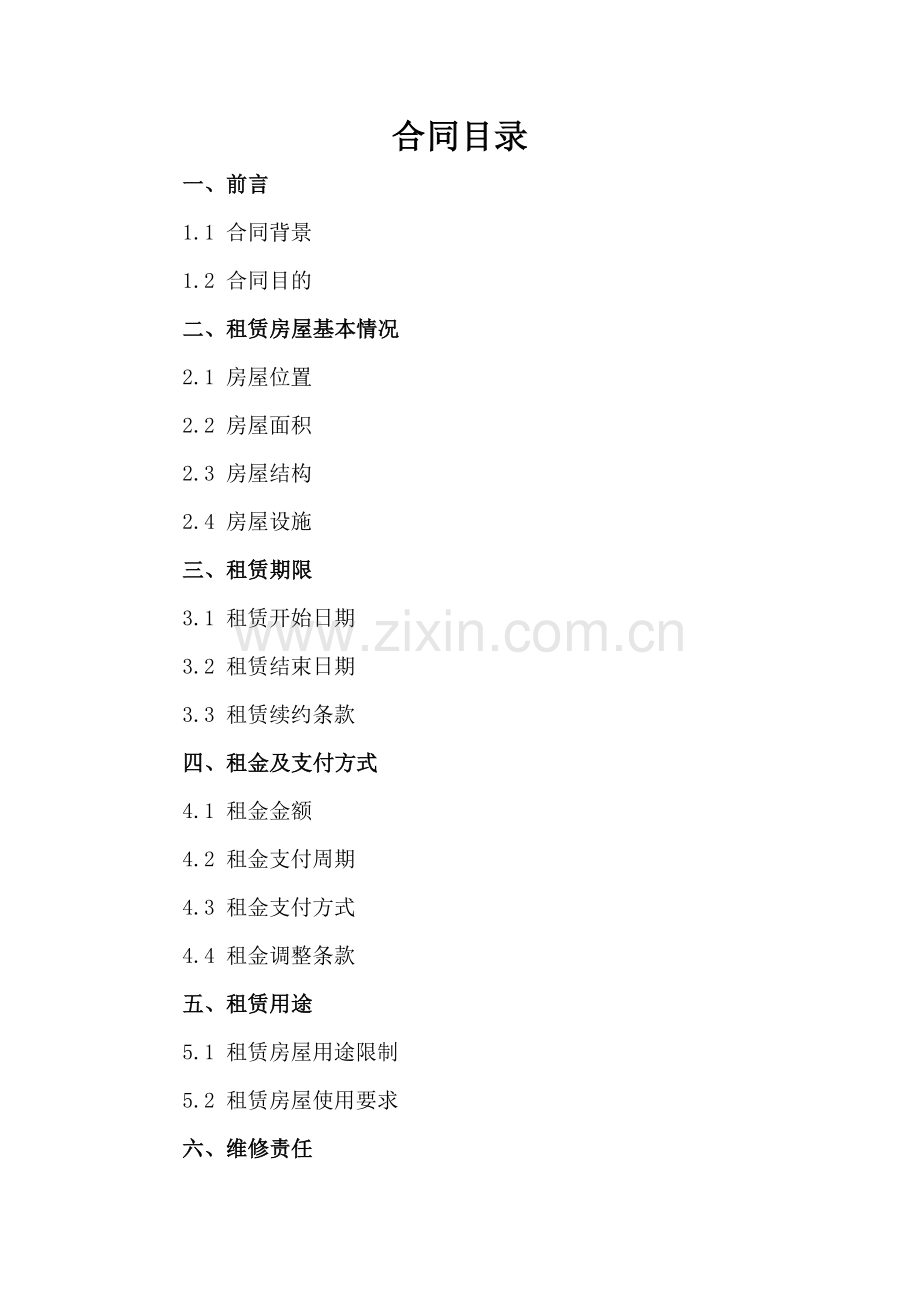 合同目录

一、前言

1.1 合同背景

1.2 合同目的

二、租赁房屋基本情况

2.1 房屋位置

2.2 房屋面积

2.3 房屋结构

2.4 房屋设施

三、租赁期限

3.1 租赁开始日期

3.2 租赁结束日期

3.3 租赁续约条款

四、租金及支付方式

4.1 租金金额

4.2 租金支付周期

4.3 租金支付方式

4.4 租金调整条款

五、租赁用途

5.1 租赁房屋用途限制

5.2 租赁房屋使用要求

六、维修责任

www.zixin.com.cn